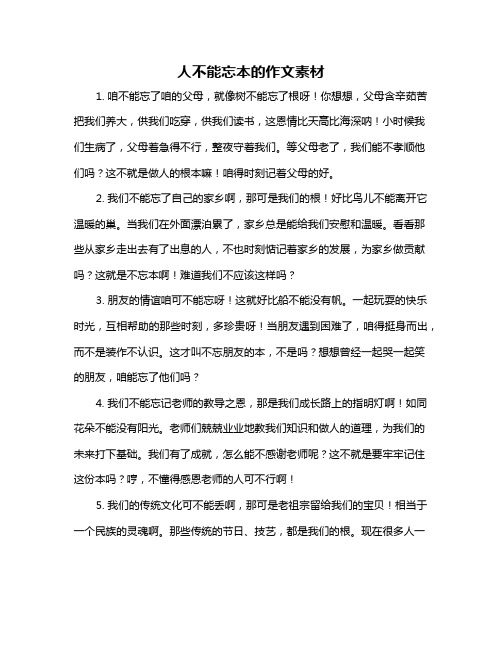 人不能忘本的作文素材

1. 咱不能忘了咱的父母，就像树不能忘了根呀！你想想，父母含辛茹苦把我们养大，供我们吃穿，供我们读书，这恩情比天高比海深呐！小时候我们生病了，父母着急得不行，整夜守着我们。等父母老了，我们能不孝顺他们吗？这不就是做人的根本嘛！咱得时刻记着父母的好。

2. 我们不能忘了自己的家乡啊，那可是我们的根！好比鸟儿不能离开它温暖的巢。当我们在外面漂泊累了，家乡总是能给我们安慰和温暖。看看那些从家乡走出去有了出息的人，不也时刻惦记着家乡的发展，为家乡做贡献吗？这就是不忘本啊！难道我们不应该这样吗？

3. 朋友的情谊咱可不能忘呀！这就好比船不能没有帆。一起玩耍的快乐时光，互相帮助的那些时刻，多珍贵呀！当朋友遇到困难了，咱得挺身而出，而不是装作不认识。这才叫不忘朋友的本，不是吗？想想曾经一起哭一起笑的朋友，咱能忘了他们吗？

4. 我们不能忘记老师的教导之恩，那是我们成长路上的指明灯啊！如同花朵不能没有阳光。老师们兢兢业业地教我们知识和做人的道理，为我们的未来打下基础。我们有了成就，怎么能不感谢老师呢？这不就是要牢牢记住这份本吗？哼，不懂得感恩老师的人可不行啊！

5. 我们的传统文化可不能丢啊，那可是老祖宗留给我们的宝贝！相当于一个民族的灵魂啊。那些传统的节日、技艺，都是我们的根。现在很多人一